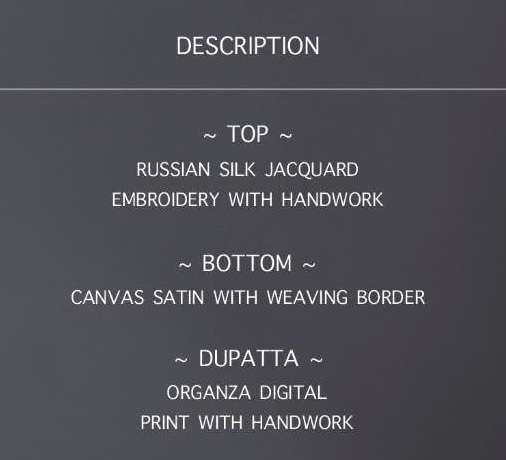 DESCRIPTION

~ TOP ~
RUSSIAN SILK JACQUARD
EMBROIDERY WITH HANDWORK

~ BOTTOM ~
CANVAS SATIN WITH WEAVING BORDER

~ DUPATTA ~
ORGANZA DIGITAL
PRINT WITH HANDWORK